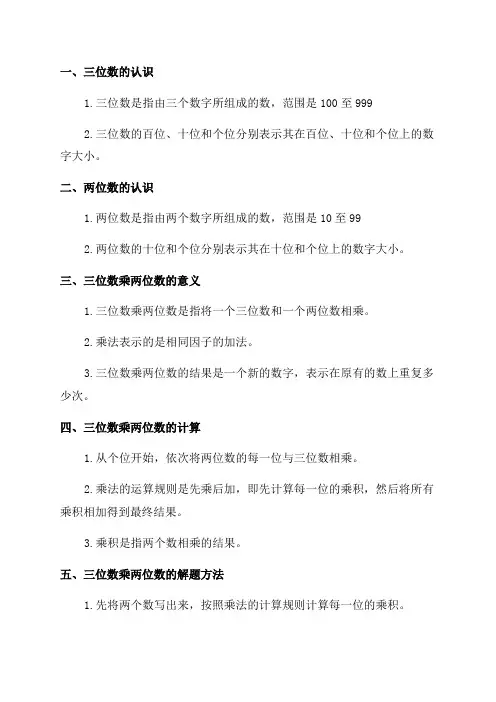 一、三位数的认识

1.三位数是指由三个数字所组成的数，范围是 100 至 999

2.三位数的百位、十位和个位分别表示其在百位、十位和个位上的数字大小。

二、两位数的认识

1.两位数是指由两个数字所组成的数，范围是 10 至 99

2.两位数的十位和个位分别表示其在十位和个位上的数字大小。

三、三位数乘两位数的意义

1.三位数乘两位数是指将一个三位数和一个两位数相乘。

2.乘法表示的是相同因子的加法。

3.三位数乘两位数的结果是一个新的数字，表示在原有的数上重复多少次。

四、三位数乘两位数的计算

1.从个位开始，依次将两位数的每一位与三位数相乘。

2.乘法的运算规则是先乘后加，即先计算每一位的乘积，然后将所有乘积相加得到最终结果。

3.乘积是指两个数相乘的结果。

五、三位数乘两位数的解题方法

1.先将两个数写出来，按照乘法的计算规则计算每一位的乘积。